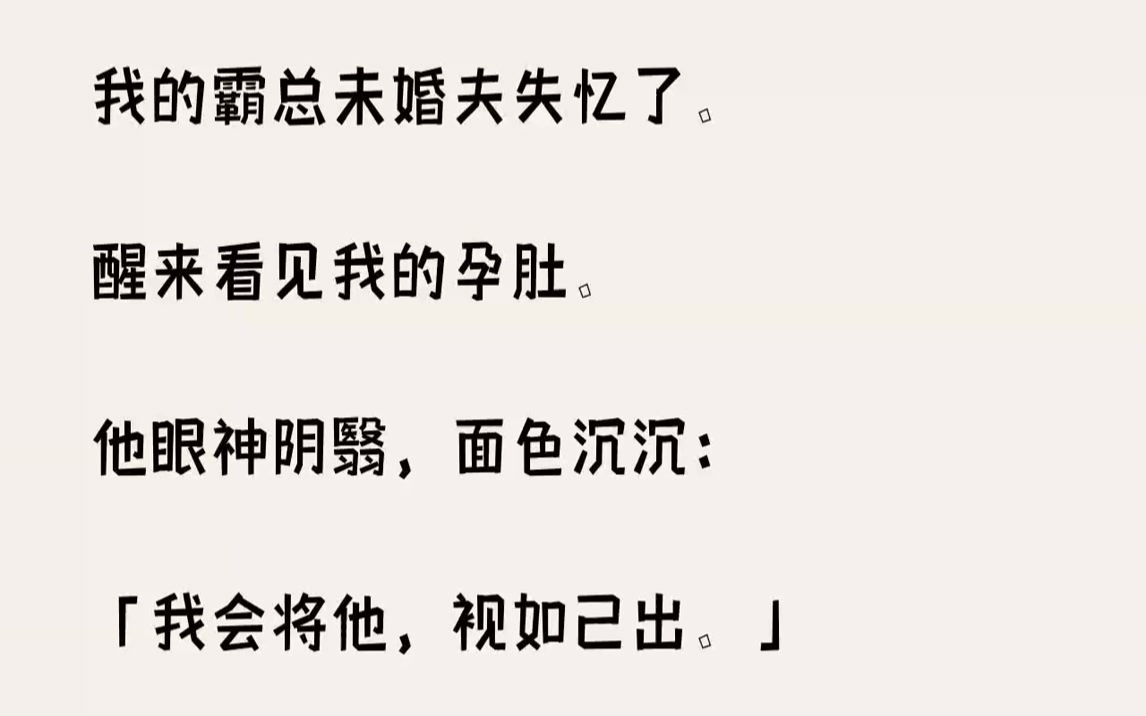 我的霸总未婚夫失忆了。

醒来看见我的孕肚。

他眼神阴翳，面色沉沉：

「我会将他，视如己出。」